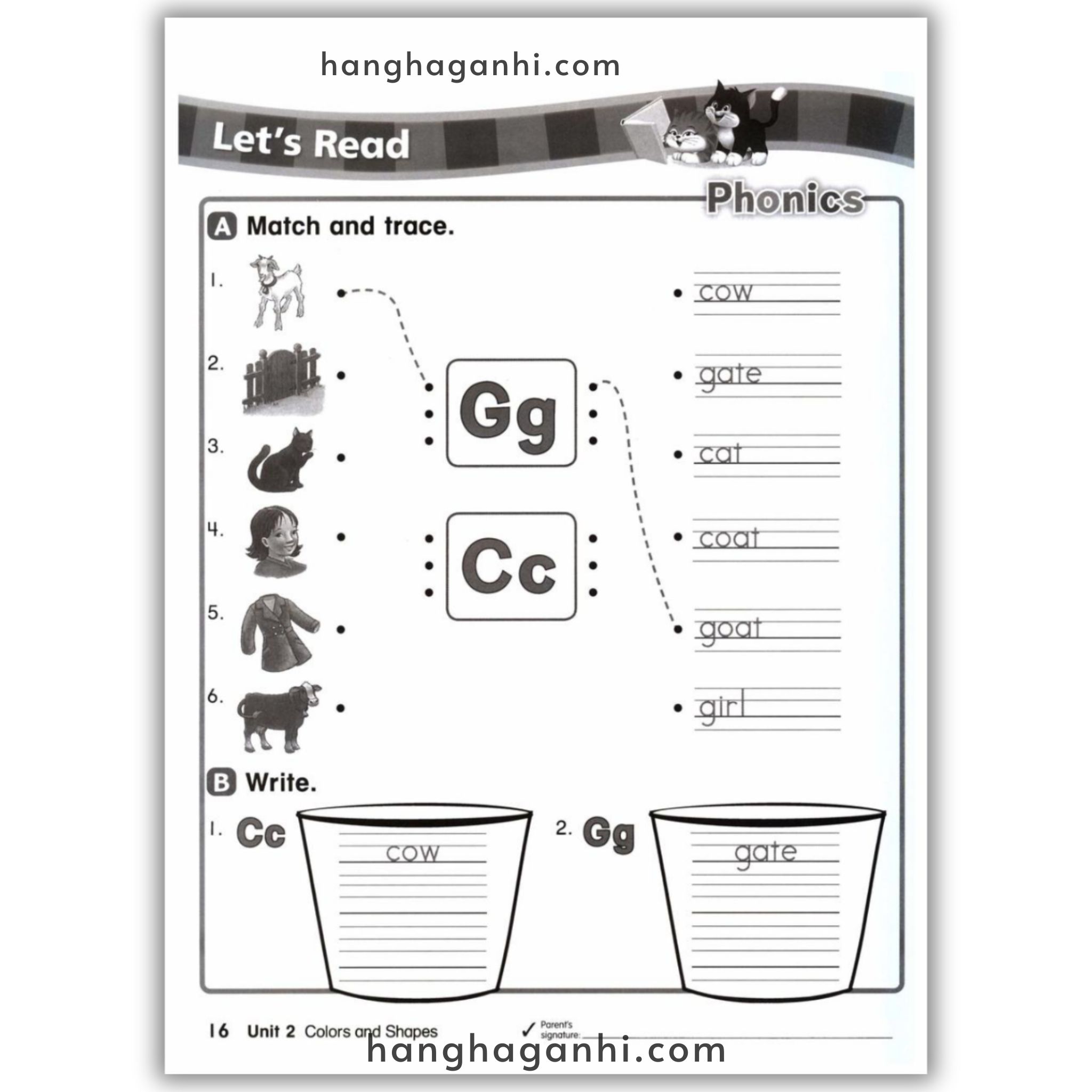 Let's Read

Phonics

A Match and trace.

1.

2.

3.

4.

5.

6.

Gg

Cc

• cow

• gate

• cat

• coat

• goat

• girl

B Write.

1. Cc

cow

2. Gg

gate

16 Unit 2 Colors and Shapes

✓ Parent's signature: ____

hanghaganhi.com